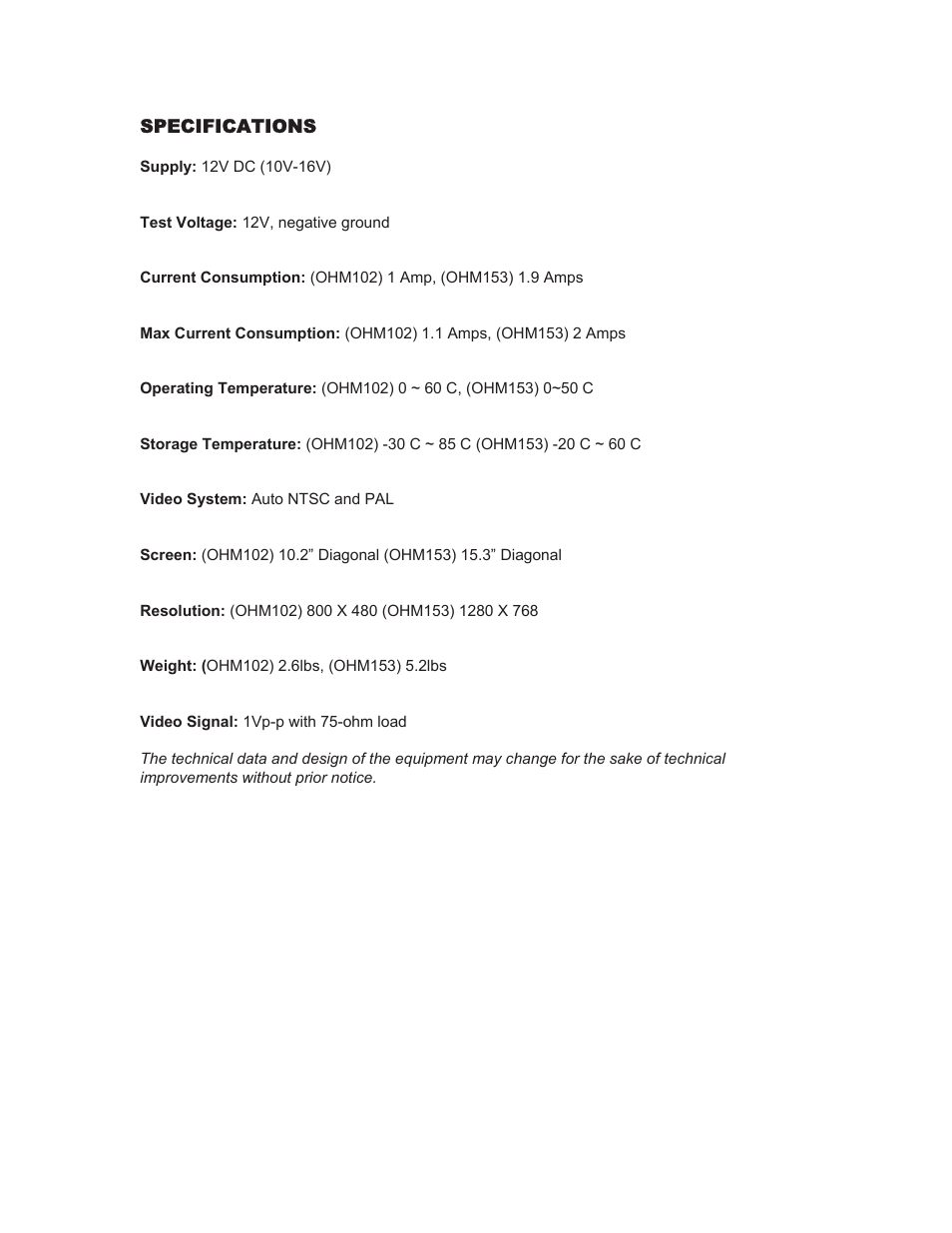 SPECIFICATIONS

Supply: 12V DC (10V-16V)

Test Voltage: 12V, negative ground

Current Consumption: (OHM102) 1 Amp, (OHM153) 1.9 Amps

Max Current Consumption: (OHM102) 1.1 Amps, (OHM153) 2 Amps

Operating Temperature: (OHM102) 0 ~ 60 C, (OHM153) 0~50 C

Storage Temperature: (OHM102) -30 C ~ 85 C (OHM153) -20 C ~ 60 C

Video System: Auto NTSC and PAL

Screen: (OHM102) 10.2” Diagonal (OHM153) 15.3” Diagonal

Resolution: (OHM102) 800 X 480 (OHM153) 1280 X 768

Weight: (OHM102) 2.6lbs, (OHM153) 5.2lbs

Video Signal: 1Vp-p with 75-ohm load

The technical data and design of the equipment may change for the sake of technical improvements without prior notice.